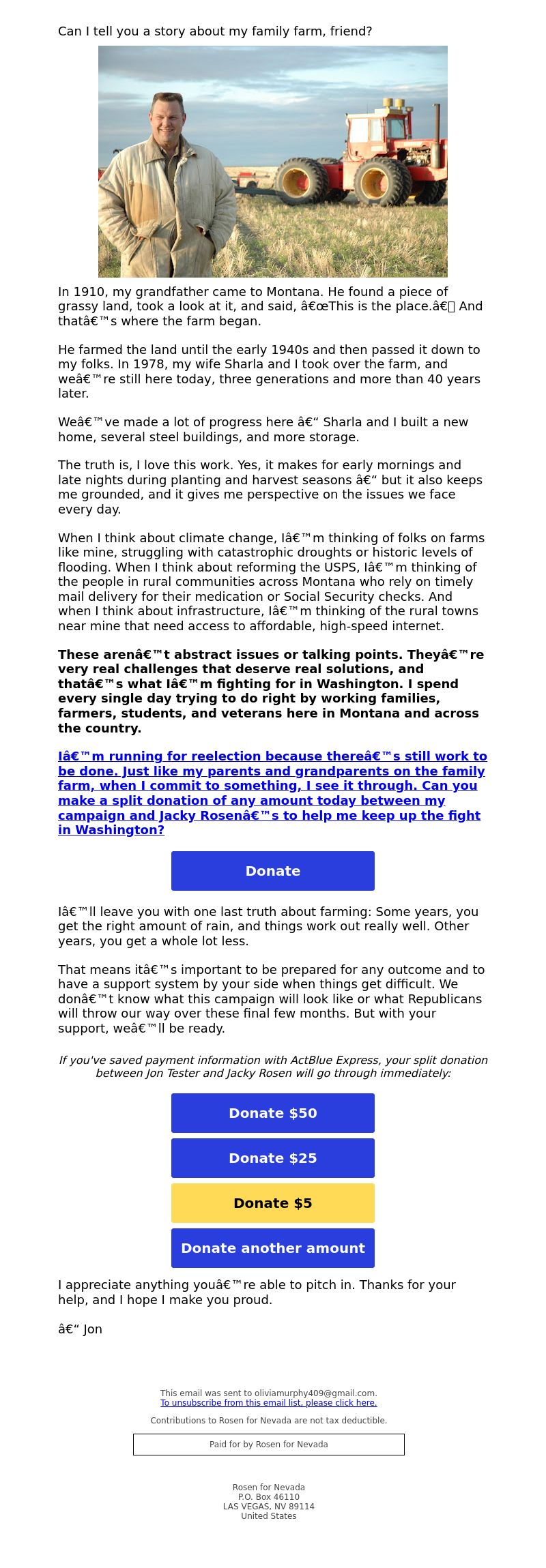 Can I tell you a story about my family farm, friend?

In 1910, my grandfather came to Montana. He found a piece of grassy land, took a look at it, and said, â€œThis is the place.â€ And thatâ€™s where the farm began.

He farmed the land until the early 1940s and then passed it down to my folks. In 1978, my wife Sharla and I took over the farm, and weâ€™re still here today, three generations and more than 40 years later.

Weâ€™ve made a lot of progress here â€“ Sharla and I built a new home, several steel buildings, and more storage.

The truth is, I love this work. Yes, it makes for early mornings and late nights during planting and harvest seasons â€“ but it also keeps me grounded, and it gives me perspective on the issues we face every day.

When I think about climate change, Iâ€™m thinking of folks on farms like mine, struggling with catastrophic droughts or historic levels of flooding. When I think about reforming the USPS, Iâ€™m thinking of the people in rural communities across Montana who rely on timely mail delivery for their medication or Social Security checks. And when I think about infrastructure, Iâ€™m thinking of the rural towns near mine that need access to affordable, high-speed internet.

These arenâ€™t abstract issues or talking points. Theyâ€™re very real challenges that deserve real solutions, and thatâ€™s what Iâ€™m fighting for in Washington. I spend every single day trying to do right by working families, farmers, students, and veterans here in Montana and across the country.

Iâ€™m running for reelection because thereâ€™s still work to be done. Just like my parents and grandparents on the family farm, when I commit to something, I see it through. Can you make a split donation of any amount today between my campaign and Jacky Rosenâ€™s to help me keep up the fight in Washington?

Donate

Iâ€™ll leave you with one last truth about farming: Some years, you get the right amount of rain, and things work out really well. Other years, you get a whole lot less.

That means itâ€™s important to be prepared for any outcome and to have a support system by your side when things get difficult. We donâ€™t know what this campaign will look like or what Republicans will throw our way over these final few months. But with your support, weâ€™ll be ready.

If you've saved payment information with ActBlue Express, your split donation between Jon Tester and Jacky Rosen will go through immediately:

Donate $50

Donate $25

Donate $5

Donate another amount

I appreciate anything youâ€™re able to pitch in. Thanks for your help, and I hope I make you proud.

â€“ Jon

This email was sent to oliviamurphy409@gmail.com.
To unsubscribe from this email list, please click here.

Contributions to Rosen for Nevada are not tax deductible.

Paid for by Rosen for Nevada

Rosen for Nevada
P.O. Box 46110
LAS VEGAS, NV 89114
United States